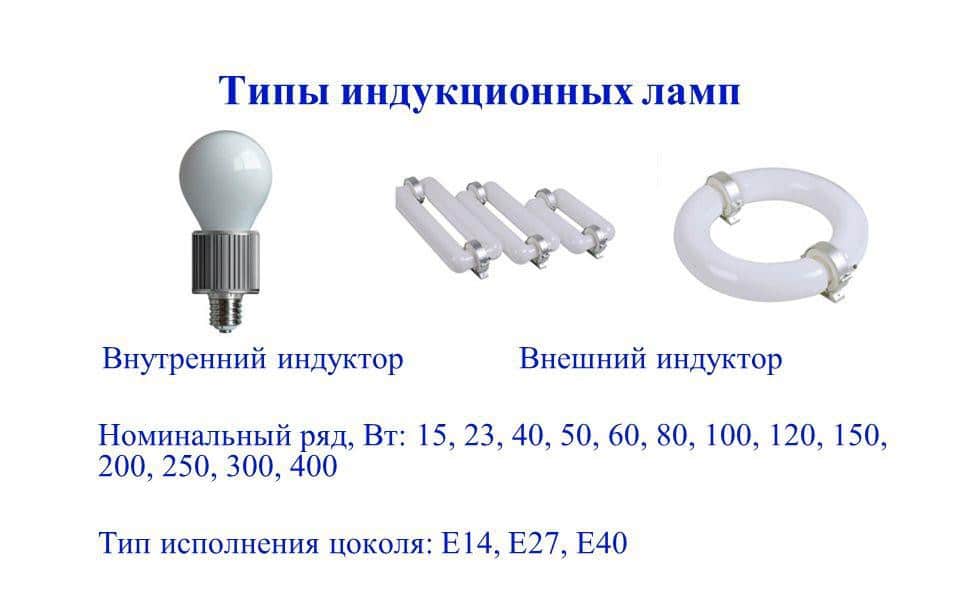 Типы индукционных ламп

Внутренний индуктор

Внешний индуктор

Номинальный ряд, Вт: 15, 23, 40, 50, 60, 80, 100, 120, 150, 200, 250, 300, 400

Тип исполнения цоколя: E14, E27, E40